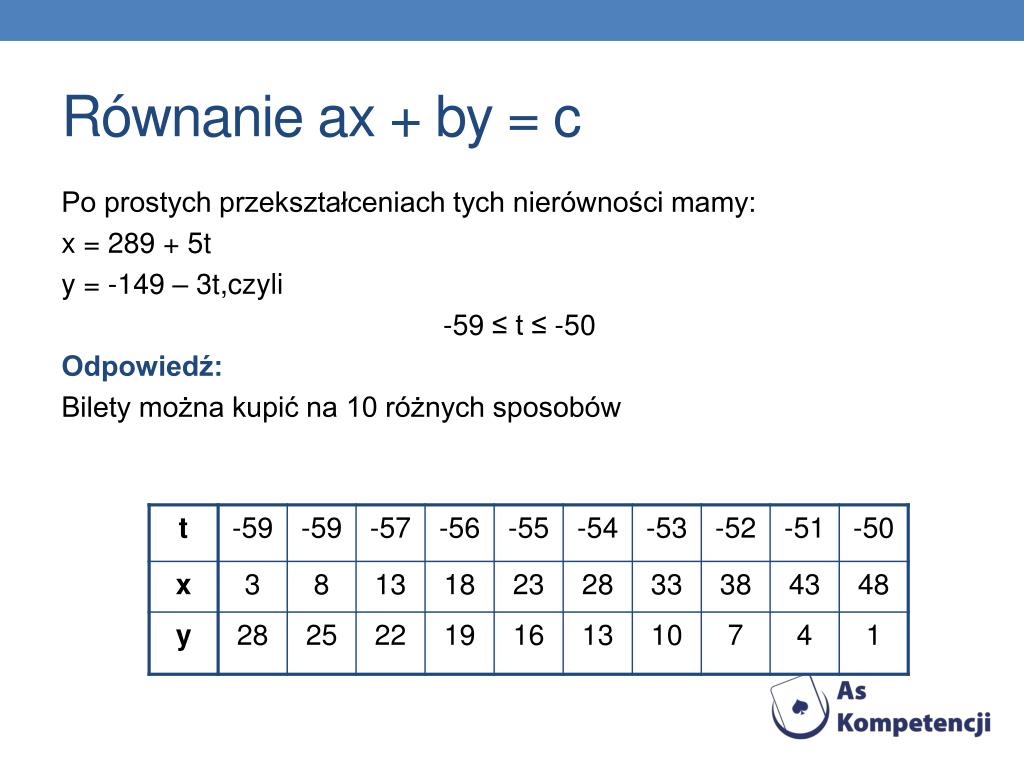 Równanie ax + by = c

Po prostych przekształceniach tych nierówności mamy:
x = 289 + 5t
y = -149 – 3t,czyli

-59 ≤ t ≤ -50

Odpowiedź:
Bilety można kupić na 10 różnych sposobów

| t | -59 | -59 | -57 | -56 | -55 | -54 | -53 | -52 | -51 | -50 |
|---|---|---|---|---|---|---|---|---|---|---|
| x | 3 | 8 | 13 | 18 | 23 | 28 | 33 | 38 | 43 | 48 |
| y | 28 | 25 | 22 | 19 | 16 | 13 | 10 | 7 | 4 | 1 |

As Kompetencji